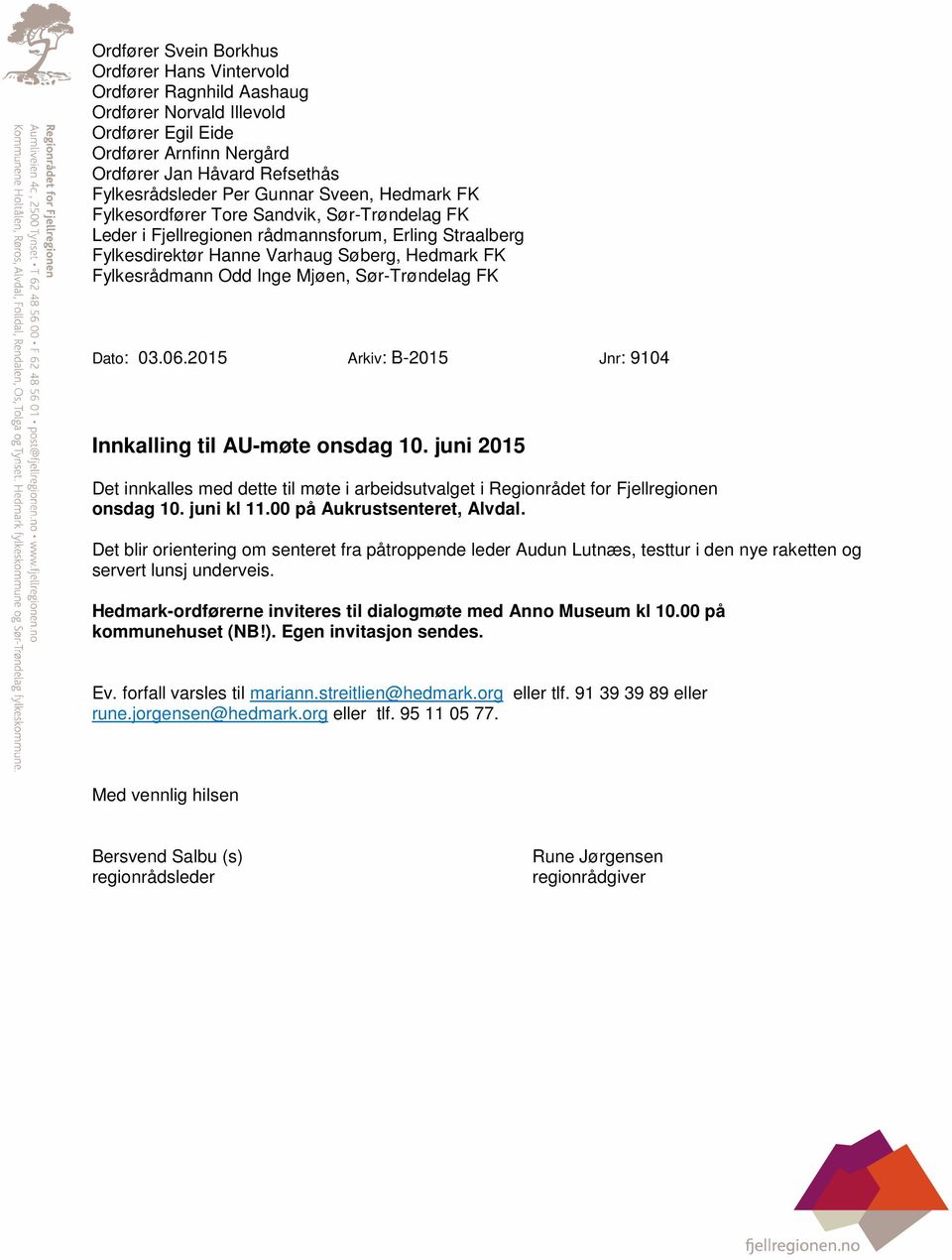 Regionrådet for Fjellregionen
Aumliveien 4c, 2500 Tynset • T 62 48 56 00 • F 62 48 56 01 • post@fjellregionen.no • www.fjellregionen.no
Kommunene Holtålen, Røros, Alvdal, Folldal, Rendalen, Os, Tolga og Tynset. Hedmark fylkeskommune og Sør-Trøndelag fylkeskommune.

Ordfører Svein Borkhus
Ordfører Hans Vintervold
Ordfører Ragnhild Aashaug
Ordfører Norvald Illevold
Ordfører Egil Eide
Ordfører Arnfinn Nergård
Ordfører Jan Håvard Refsethås
Fylkesrådsleder Per Gunnar Sveen, Hedmark FK
Fylkesordfører Tore Sandvik, Sør-Trøndelag FK
Leder i Fjellregionen rådmannsforum, Erling Straalberg
Fylkesdirektør Hanne Varhaug Søberg, Hedmark FK
Fylkesrådmann Odd Inge Mjøen, Sør-Trøndelag FK

Dato: 03.06.2015 Arkiv: B-2015 Jnr: 9104

Innkalling til AU-møte onsdag 10. juni 2015

Det innkalles med dette til møte i arbeidsutvalget i Regionrådet for Fjellregionen onsdag 10. juni kl 11.00 på Aukrustsenteret, Alvdal.

Det blir orientering om senteret fra påtroppende leder Audun Lutnæs, testtur i den nye raketten og servert lunsj underveis.

Hedmark-ordførerne inviteres til dialogmøte med Anno Museum kl 10.00 på kommunehuset (NB!). Egen invitasjon sendes.

Ev. forfall varsles til mariann.streitlien@hedmark.org eller tlf. 91 39 39 89 eller rune.jorgensen@hedmark.org eller tlf. 95 11 05 77.

Med vennlig hilsen

Bersvend Salbu (s)
regionrådsleder

Rune Jørgensen
regionrådgiver

fjellregionen.no